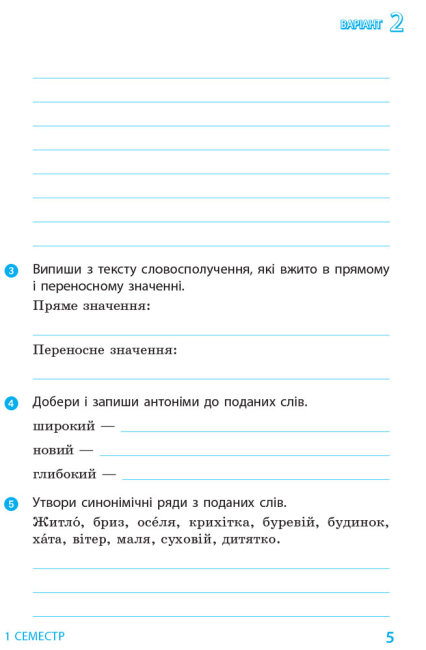 ВАРІАНТ 2

3 Випиши з тексту словосполучення, які вжито в прямому і переносному значенні.

Пряме значення:

Переносне значення:

4 Добери і запиши антоніми до поданих слів.

широкий —

новий —

глибокий —

5 Утвори синонімічні ряди з поданих слів.

Житло́, бриз, осе́ля, крихітка, буревій, будинок, ха́та, вітер, маля, суховій, дитятко.

1 СЕМЕСТР

5